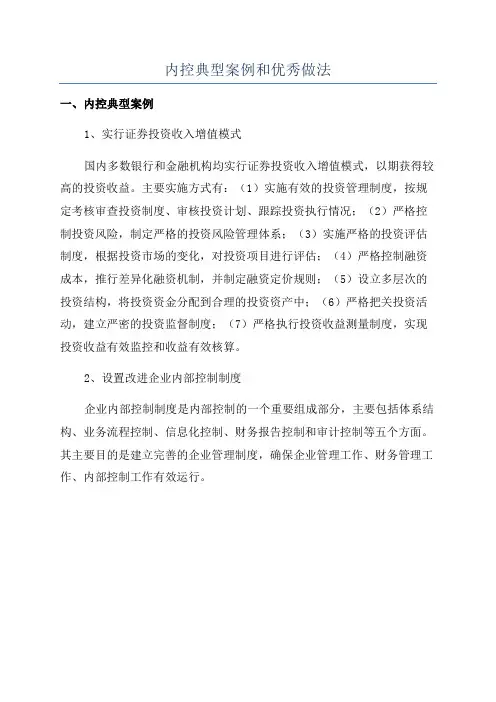 内控典型案例和优秀做法

一、内控典型案例

1、实行证券投资收入增值模式

国内多数银行和金融机构均实行证券投资收入增值模式，以期获得较高的投资收益。主要实施方式有：（1）实施有效的投资管理制度，按规定考核审查投资制度、审核投资计划、跟踪投资执行情况；（2）严格控制投资风险，制定严格的投资风险管理体系；（3）实施严格的投资评估制度，根据投资市场的变化，对投资项目进行评估；（4）严格控制融资成本，推行差异化融资机制，并制定融资定价规则；（5）设立多层次的投资结构，将投资资金分配到合理的投资资产中；（6）严格把关投资活动，建立严密的投资监督制度；（7）严格执行投资收益测量制度，实现投资收益有效监控和收益有效核算。

2、设置改进企业内部控制制度

企业内部控制制度是内部控制的一个重要组成部分，主要包括体系结构、业务流程控制、信息化控制、财务报告控制和审计控制等五个方面。其主要目的是建立完善的企业管理制度，确保企业管理工作、财务管理工作、内部控制工作有效运行。